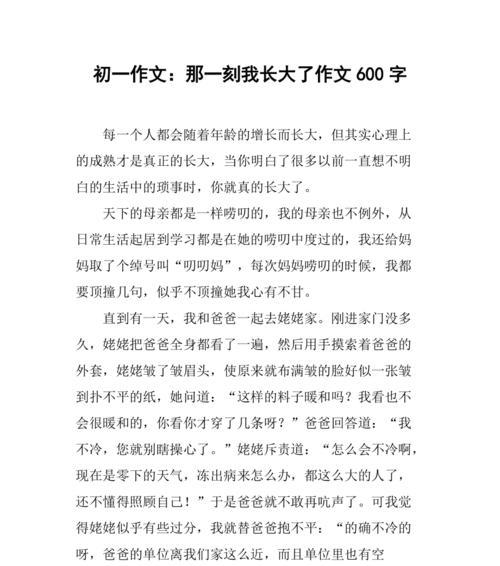 初一作文：那一刻我长大了作文 600 字

每一个人都会随着年龄的增长而长大，但其实心理上的成熟才是真正的长大，当你明白了很多以前一直想不明白的生活中的琐事时，你就真的长大了。

天下的母亲都是一样唠叨的，我的母亲也不例外，从日常生活起居到学习都是在她的唠叨中度过的，我还给妈妈取了个绰号叫“叨叨妈”，每次妈妈唠叨的时候，我都要顶撞几句，似乎不顶撞她我心有不甘。

直到有一天，我和爸爸一起去姥姥家。刚进家门没多久，姥姥把爸爸全身都看了一遍，然后用手摸索着爸爸的外套，姥姥皱了皱眉头，使原来就布满皱的脸好似一张皱到扑不平的纸，她问道：“这样的料子暖和吗？我看也不会很暖和的，你看你才穿了几条呀？”爸爸回答道：“我不冷，您就别瞎操心了。”姥姥斥责道：“怎么会不冷啊，现在是零下的天气，冻出病来怎么办，都这么大的人了，还不懂得照顾自己！”于是爸爸就不敢再吭声了。可我觉得姥姥似乎有些过分，我就替爸爸抱不平：“的确不冷的呀，爸爸的单位离我们家这么近，而且单位里也有空